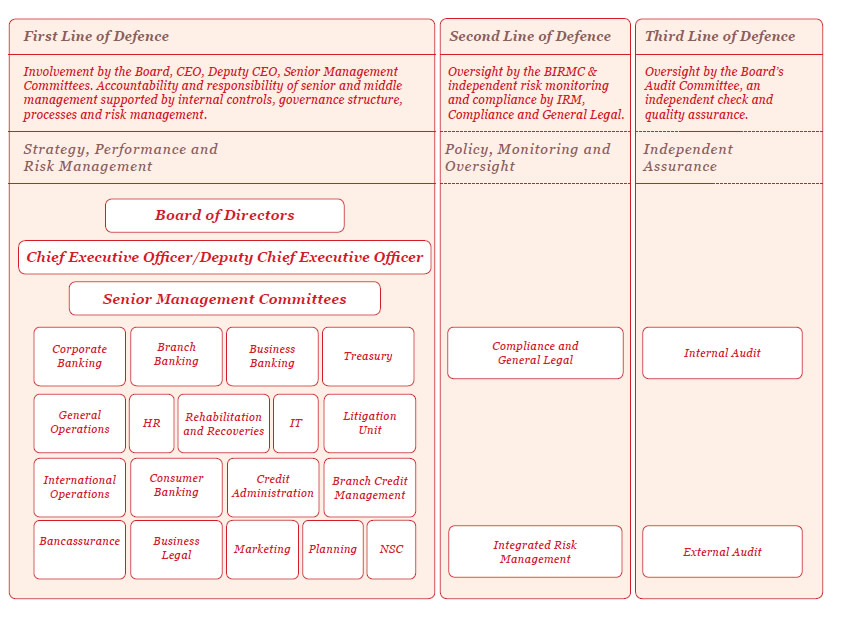 First Line of Defence

Involvement by the Board, CEO, Deputy CEO, Senior Management Committees. Accountability and responsibility of senior and middle management supported by internal controls, governance structure, processes and risk management.

Strategy, Performance and Risk Management

Board of Directors

Chief Executive Officer/Deputy Chief Executive Officer

Senior Management Committees

Corporate Banking

Branch Banking

Business Banking

Treasury

General Operations

HR

Rehabilitation and Recoveries

IT

Litigation Unit

International Operations

Consumer Banking

Credit Administration

Branch Credit Management

Bancassurance

Business Legal

Marketing

Planning

NSC

Second Line of Defence

Oversight by the BIRMC & independent risk monitoring and compliance by IRM, Compliance and General Legal.

Policy, Monitoring and Oversight

Compliance and General Legal

Integrated Risk Management

Third Line of Defence

Oversight by the Board's Audit Committee, an independent check and quality assurance.

Independent Assurance

Internal Audit

External Audit